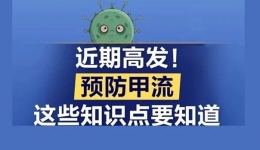 近期高发！
预防甲流
这些知识点要知道